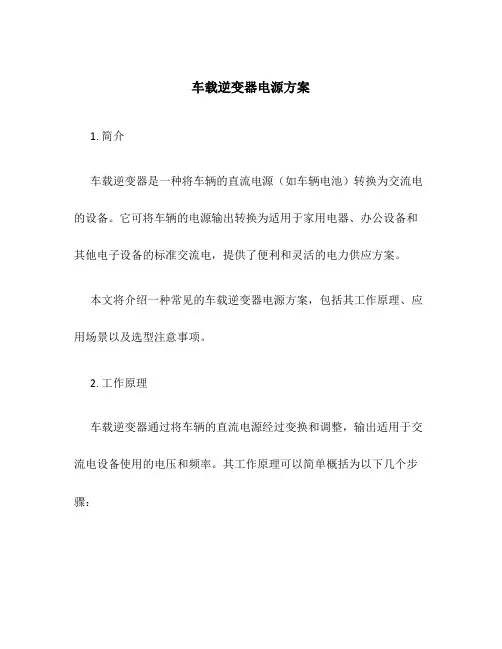 车载逆变器电源方案

1. 简介

车载逆变器是一种将车辆的直流电源（如车辆电池）转换为交流电的设备。它可将车辆的电源输出转换为适用于家用电器、办公设备和其他电子设备的标准交流电，提供了便利和灵活的电力供应方案。

本文将介绍一种常见的车载逆变器电源方案，包括其工作原理、应用场景以及选型注意事项。

2. 工作原理

车载逆变器通过将车辆的直流电源经过变换和调整，输出适用于交流电设备使用的电压和频率。其工作原理可以简单概括为以下几个步骤：